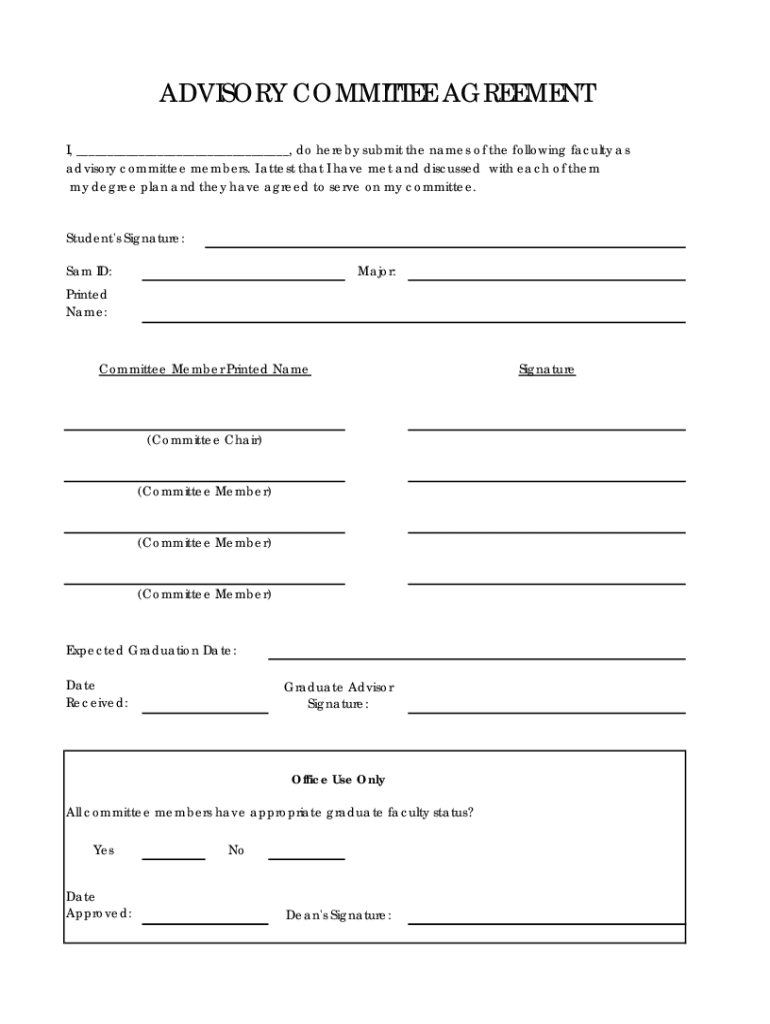 ADVISORY COMMITTEE AGREEMENT

I, ______________________________, do hereby submit the names of the following faculty as advisory committee members. I attest that I have met and discussed with each of them my degree plan and they have agreed to serve on my committee.

Student's Signature:

Sam ID: Major:

Printed Name:

Committee Member Printed Name

Signature

(Committee Chair)

(Committee Member)

(Committee Member)

(Committee Member)

Expected Graduation Date:

Date Received:

Graduate Advisor Signature:

Office Use Only

All committee members have appropriate graduate faculty status?

Yes No

Date Approved:

Dean's Signature: